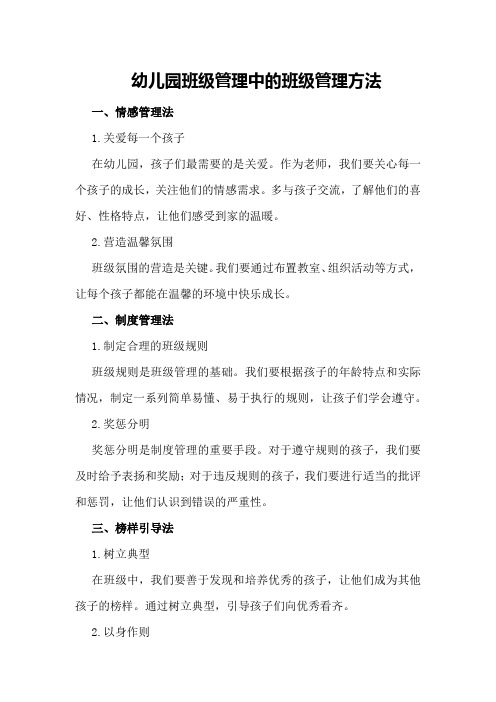 幼儿园班级管理中的班级管理方法

一、情感管理法

1.关爱每一个孩子

在幼儿园，孩子们最需要的是关爱。作为老师，我们要关心每一个孩子的成长，关注他们的情感需求。多与孩子交流，了解他们的喜好、性格特点，让他们感受到家的温暖。

2.营造温馨氛围

班级氛围的营造是关键。我们要通过布置教室、组织活动等方式，让每个孩子都能在温馨的环境中快乐成长。

二、制度管理法

1.制定合理的班级规则

班级规则是班级管理的基础。我们要根据孩子的年龄特点和实际情况，制定一系列简单易懂、易于执行的规则，让孩子们学会遵守。

2.奖惩分明

奖惩分明是制度管理的重要手段。对于遵守规则的孩子，我们要及时给予表扬和奖励；对于违反规则的孩子，我们要进行适当的批评和惩罚，让他们认识到错误的严重性。

三、榜样引导法

1.树立典型

在班级中，我们要善于发现和培养优秀的孩子，让他们成为其他孩子的榜样。通过树立典型，引导孩子们向优秀看齐。

2.以身作则